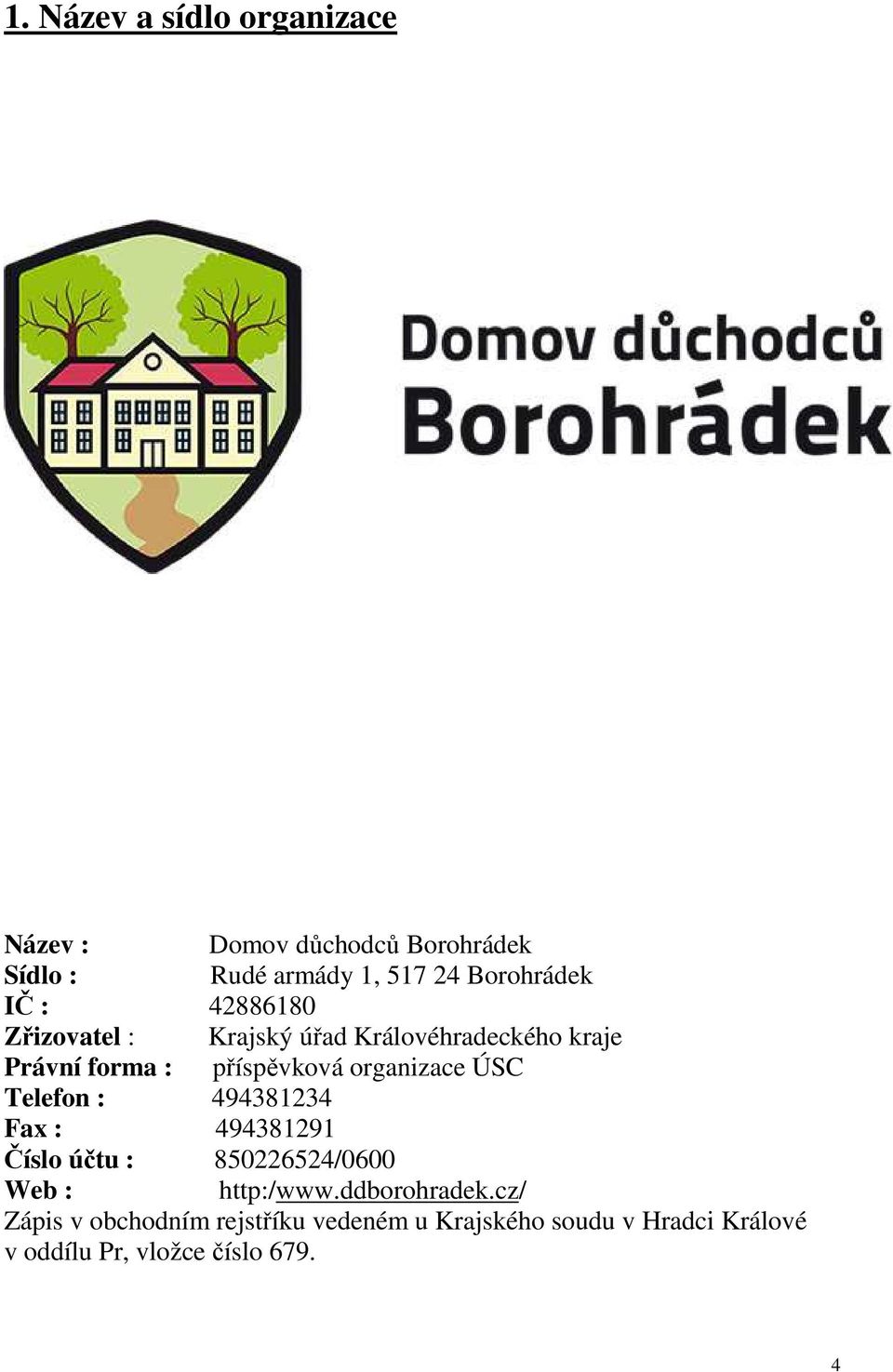 1. Název a sídlo organizace

Domov důchodců Borohrádek

Název : Domov důchodců Borohrádek
Sídlo : Rudé armády 1, 517 24 Borohrádek
IČ : 42886180
Zřizovatel : Krajský úřad Královéhradeckého kraje
Právní forma : příspěvková organizace ÚSC
Telefon : 494381234
Fax : 494381291
Číslo účtu : 850226524/0600
Web : http:/www.ddborohradek.cz/
Zápis v obchodním rejstříku vedeném u Krajského soudu v Hradci Králové v oddílu Pr, vložce číslo 679.

4